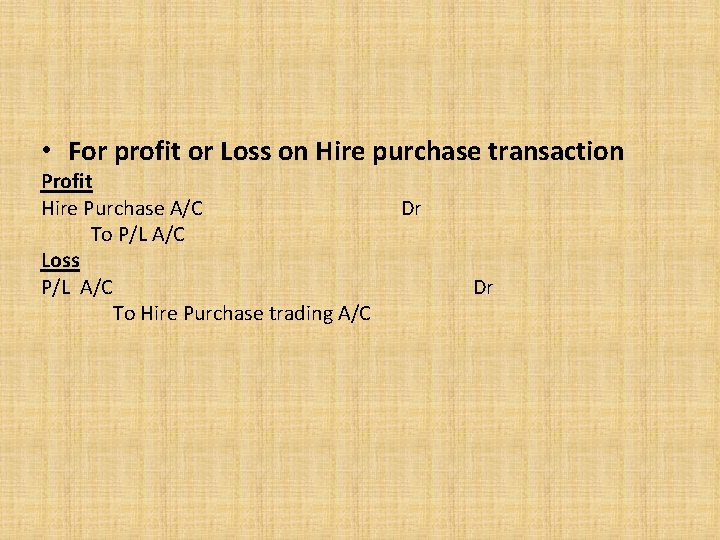 • For profit or Loss on Hire purchase transaction

Profit

Hire Purchase A/C Dr

To P/L A/C

Loss

P/L A/C Dr

To Hire Purchase trading A/C